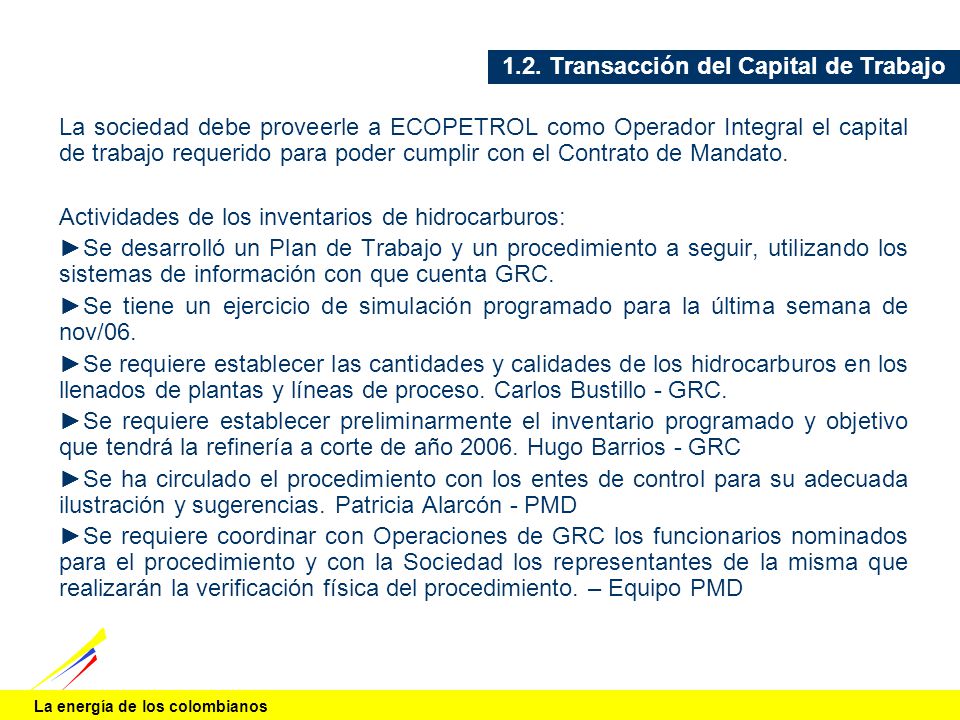 1.2. Transacción del Capital de Trabajo

La sociedad debe proveerle a ECOPETROL como Operador Integral el capital de trabajo requerido para poder cumplir con el Contrato de Mandato.

Actividades de los inventarios de hidrocarburos:

►Se desarrolló un Plan de Trabajo y un procedimiento a seguir, utilizando los sistemas de información con que cuenta GRC.

►Se tiene un ejercicio de simulación programado para la última semana de nov/06.

►Se requiere establecer las cantidades y calidades de los hidrocarburos en los llenados de plantas y líneas de proceso. Carlos Bustillo - GRC.

►Se requiere establecer preliminarmente el inventario programado y objetivo que tendrá la refinería a corte de año 2006. Hugo Barrios - GRC

►Se ha circulado el procedimiento con los entes de control para su adecuada ilustración y sugerencias. Patricia Alarcón - PMD

►Se requiere coordinar con Operaciones de GRC los funcionarios nominados para el procedimiento y con la Sociedad los representantes de la misma que realizarán la verificación física del procedimiento. – Equipo PMD

La energía de los colombianos